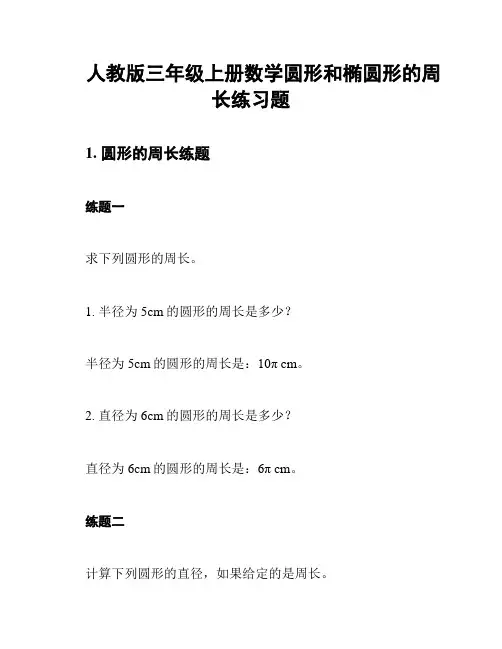 人教版三年级上册数学圆形和椭圆形的周长练习题

1. 圆形的周长练题

练题一

求下列圆形的周长。

1. 半径为 5cm 的圆形的周长是多少？

半径为 5cm 的圆形的周长是：$10\pi$ cm。

2. 直径为 6cm 的圆形的周长是多少？

直径为 6cm 的圆形的周长是：$6\pi$ cm。

练题二

计算下列圆形的直径，如果给定的是周长。